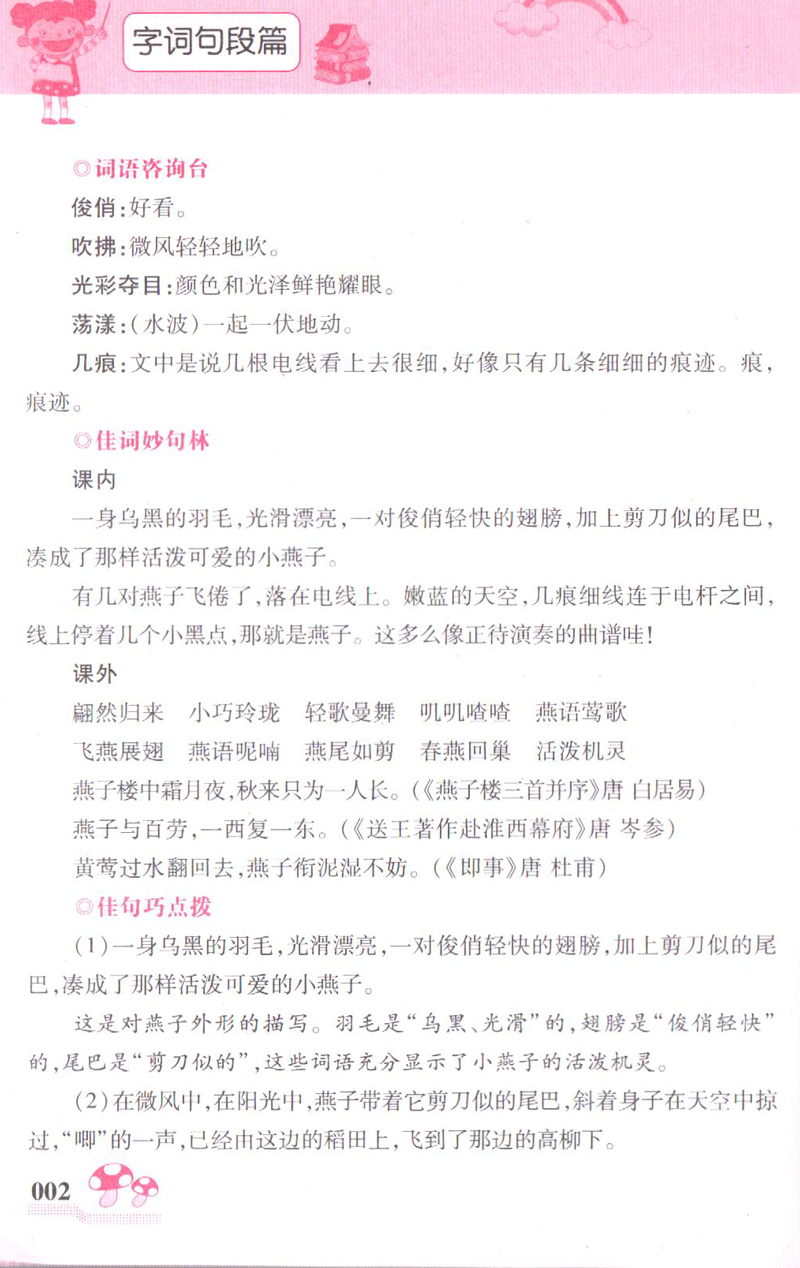 字词句段篇

◎词语咨询台

俊俏：好看。

吹拂：微风轻轻地吹。

光彩夺目：颜色和光泽鲜艳耀眼。

荡漾：（水波）一起一伏地动。

几痕：文中是说几根电线看上去很细，好像只有几条细细的痕迹。痕，痕迹。

◎佳词妙句林

课内

一身乌黑的羽毛，光滑漂亮，一对俊俏轻快的翅膀，加上剪刀似的尾巴，凑成了那样活泼可爱的小燕子。

有几对燕子飞倦了，落在电线上。嫩蓝的天空，几痕细线连于电杆之间，线上停着几个小黑点，那就是燕子。这多么像正待演奏的曲谱哇！

课外

翩然归来　小巧玲珑　轻歌曼舞　叽叽喳喳　燕语莺歌

飞燕展翅　燕语呢喃　燕尾如剪　春燕回巢　活泼机灵

燕子楼中霜月夜，秋来只为一人长。（《燕子楼三首并序》唐 白居易）

燕子与百劳，一西复一东。（《送王著作赴淮西幕府》唐 岑参）

黄莺过水翻回去，燕子衔泥湿不妨。（《即事》唐 杜甫）

◎佳句巧点拨

（1）一身乌黑的羽毛，光滑漂亮，一对俊俏轻快的翅膀，加上剪刀似的尾巴，凑成了那样活泼可爱的小燕子。

这是对燕子外形的描写。羽毛是“乌黑、光滑”的，翅膀是“俊俏轻快”的，尾巴是“剪刀似的”，这些词语充分显示了小燕子的活泼机灵。

（2）在微风中，在阳光中，燕子带着它剪刀似的尾巴，斜着身子在天空中掠过，“唧”的一声，已经由这边的稻田上，飞到了那边的高柳下。

002